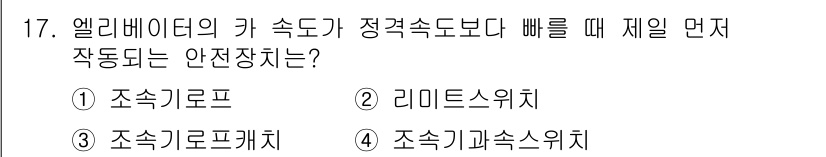 17. 엘리베이터의 카 속도가 정격속도보다 빠를 때 제일 먼저 작동되는 안전장치는?

① 조속기로프 ② 리미트스위치

③ 조속기로프캐치 ④ 조속기과속스위치